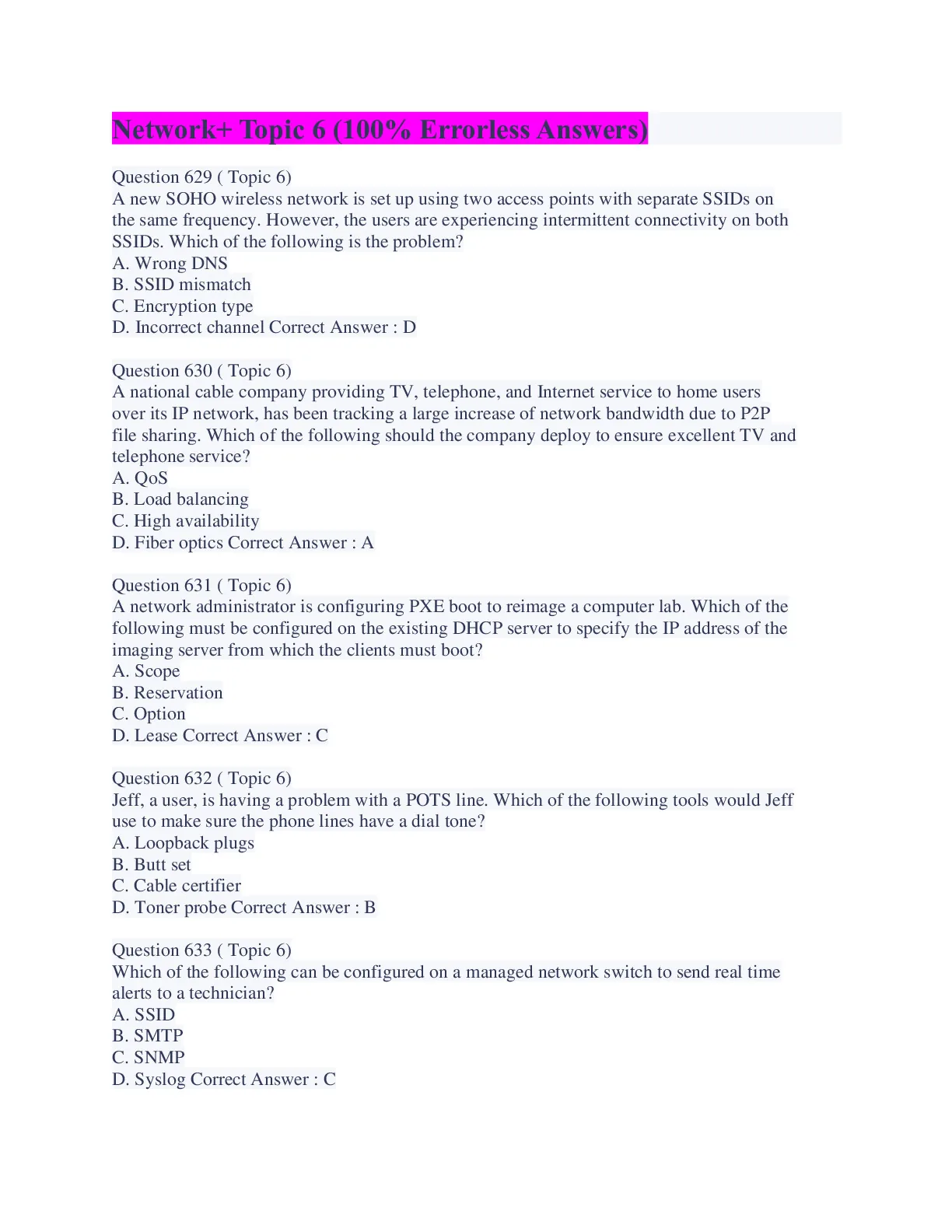 Network+ Topic 6 (100% Errorless Answers)

Question 629 ( Topic 6)
A new SOHO wireless network is set up using two access points with separate SSIDs on the same frequency. However, the users are experiencing intermittent connectivity on both SSIDs. Which of the following is the problem?
A. Wrong DNS
B. SSID mismatch
C. Encryption type
D. Incorrect channel Correct Answer : D

Question 630 ( Topic 6)
A national cable company providing TV, telephone, and Internet service to home users over its IP network, has been tracking a large increase of network bandwidth due to P2P file sharing. Which of the following should the company deploy to ensure excellent TV and telephone service?
A. QoS
B. Load balancing
C. High availability
D. Fiber optics Correct Answer : A

Question 631 ( Topic 6)
A network administrator is configuring PXE boot to reimage a computer lab. Which of the following must be configured on the existing DHCP server to specify the IP address of the imaging server from which the clients must boot?
A. Scope
B. Reservation
C. Option
D. Lease Correct Answer : C

Question 632 ( Topic 6)
Jeff, a user, is having a problem with a POTS line. Which of the following tools would Jeff use to make sure the phone lines have a dial tone?
A. Loopback plugs
B. Butt set
C. Cable certifier
D. Toner probe Correct Answer : B

Question 633 ( Topic 6)
Which of the following can be configured on a managed network switch to send real time alerts to a technician?
A. SSID
B. SMTP
C. SNMP
D. Syslog Correct Answer : C